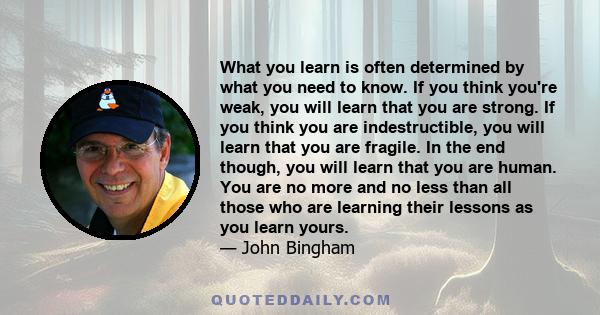 What you learn is often determined by what you need to know. If you think you're weak, you will learn that you are strong. If you think you are indestructible, you will learn that you are fragile. In the end though, you will learn that you are human. You are no more and no less than all those who are learning their lessons as you learn yours.
— John Bingham

QUOTEDDAILY.COM